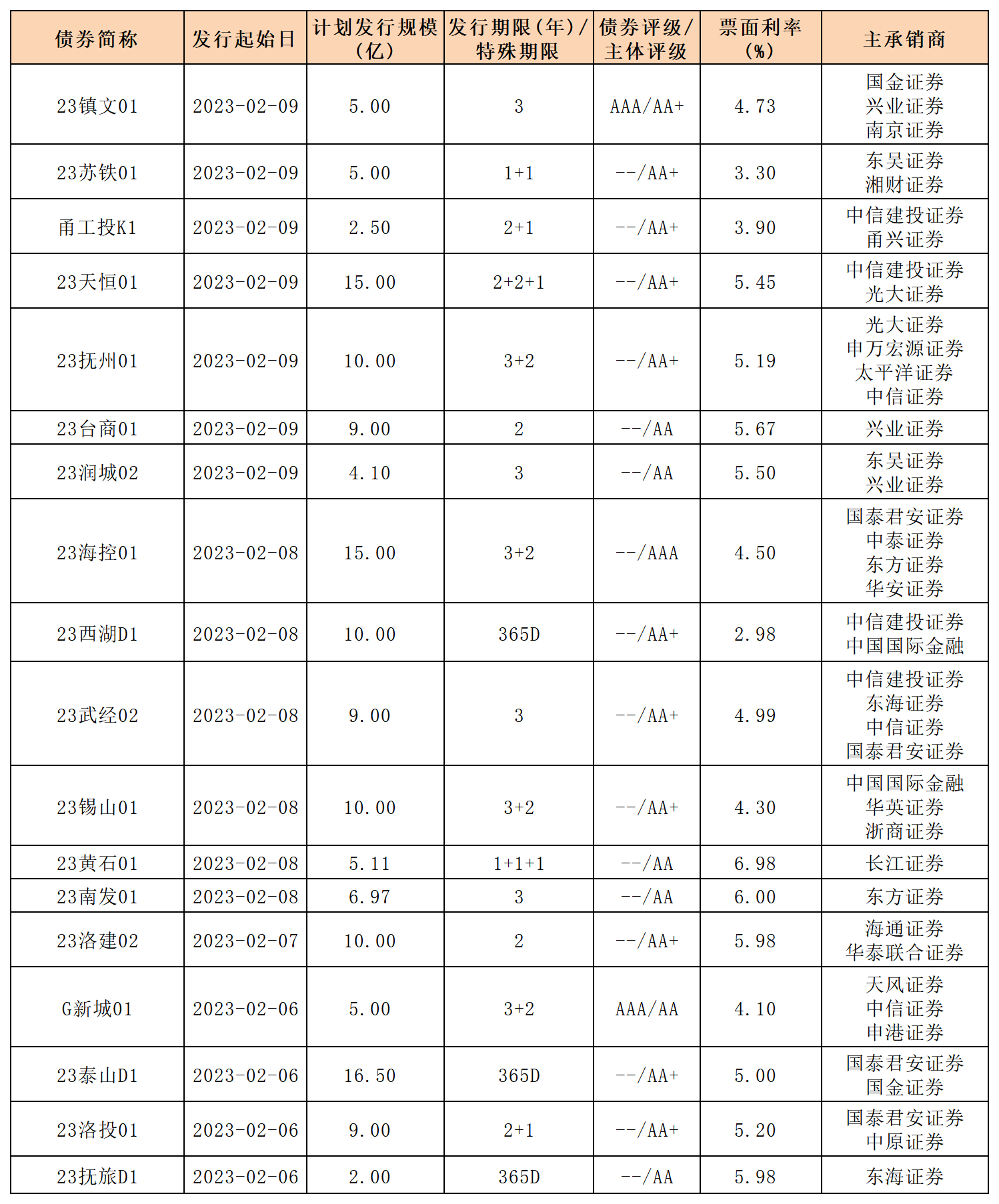 | 债券简称 | 发行起始日 | 计划发行规模（亿） | 发行期限（年）/特殊期限 | 债券评级/主体评级 | 票面利率（%） | 主承销商 |
|---|---|---|---|---|---|---|
| 23镇文01 | 2023-02-09 | 5.00 | 3 | AAA/AA+ | 4.73 | 国金证券 兴业证券 南京证券 |
| 23苏铁01 | 2023-02-09 | 5.00 | 1+1 | --/AA+ | 3.30 | 东吴证券 湘财证券 |
| 甬工投K1 | 2023-02-09 | 2.50 | 2+1 | --/AA+ | 3.90 | 中信建投证券 甬兴证券 |
| 23天恒01 | 2023-02-09 | 15.00 | 2+2+1 | --/AA+ | 5.45 | 中信建投证券 光大证券 |
| 23抚州01 | 2023-02-09 | 10.00 | 3+2 | --/AA+ | 5.19 | 光大证券 申万宏源证券 太平洋证券 中信证券 |
| 23台商01 | 2023-02-09 | 9.00 | 2 | --/AA | 5.67 | 兴业证券 |
| 23润城02 | 2023-02-09 | 4.10 | 3 | --/AA | 5.50 | 东吴证券 兴业证券 |
| 23海控01 | 2023-02-08 | 15.00 | 3+2 | --/AAA | 4.50 | 国泰君安证券 中泰证券 东方证券 华安证券 |
| 23西湖D1 | 2023-02-08 | 10.00 | 365D | --/AA+ | 2.98 | 中信建投证券 中国国际金融 |
| 23武经02 | 2023-02-08 | 9.00 | 3 | --/AA+ | 4.99 | 中信建投证券 东海证券 中信证券 国泰君安证券 |
| 23锡山01 | 2023-02-08 | 10.00 | 3+2 | --/AA+ | 4.30 | 中国国际金融 华英证券 浙商证券 |
| 23黄石01 | 2023-02-08 | 5.11 | 1+1+1 | --/AA | 6.98 | 长江证券 |
| 23南发01 | 2023-02-08 | 6.97 | 3 | --/AA | 6.00 | 东方证券 |
| 23洛建02 | 2023-02-07 | 10.00 | 2 | --/AA+ | 5.98 | 海通证券 华泰联合证券 |
| G新城01 | 2023-02-06 | 5.00 | 3+2 | AAA/AA | 4.10 | 天风证券 中信证券 申港证券 |
| 23泰山D1 | 2023-02-06 | 16.50 | 365D | --/AA+ | 5.00 | 国泰君安证券 国金证券 |
| 23洛投01 | 2023-02-06 | 9.00 | 2+1 | --/AA+ | 5.20 | 国泰君安证券 中原证券 |
| 23抚旅D1 | 2023-02-06 | 2.00 | 365D | --/AA | 5.98 | 东海证券 |